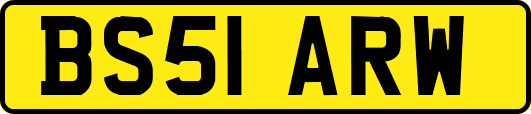 BS51 ARW